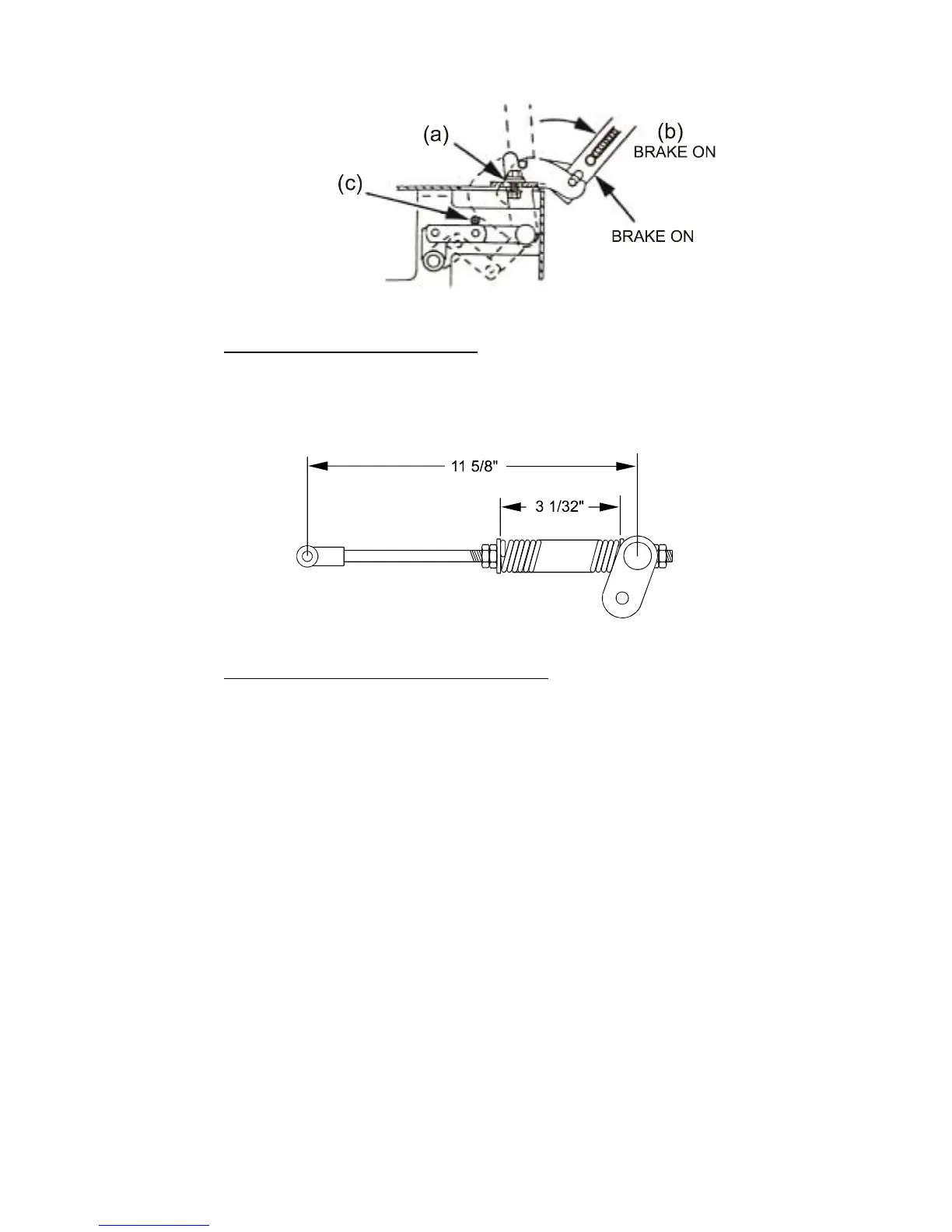 (a)

(b)

BRAKE ON

(c)

BRAKE ON

11 5/8"

3 1/32"